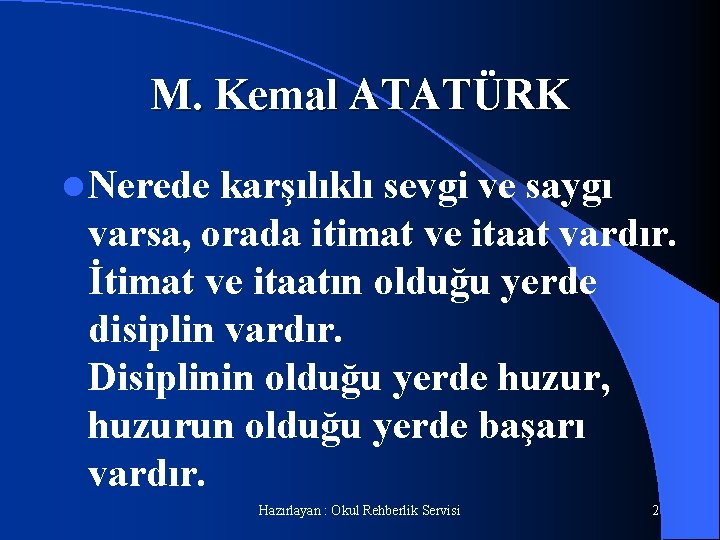 M. Kemal ATATÜRK

Nerede karşılıklı sevgi ve saygı varsa, orada itimat ve itaat vardır. İtimat ve itaatın olduğu yerde disiplin vardır.
Disiplinin olduğu yerde huzur, huzurun olduğu yerde başarı vardır.

Hazırlayan : Okul Rehberlik Servisi

2